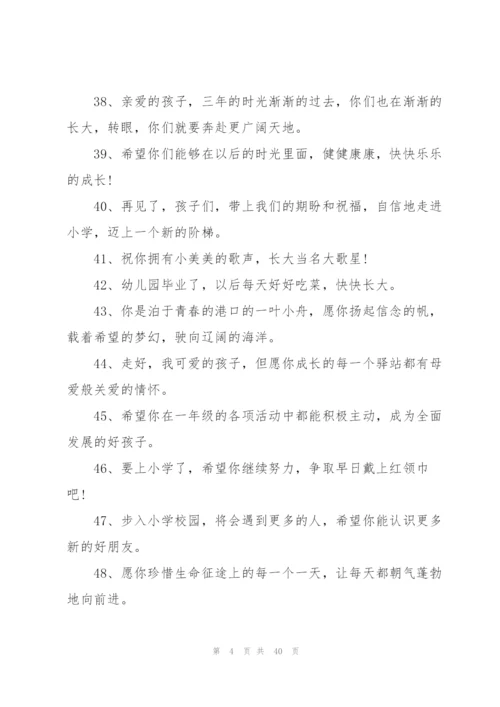 38、亲爱的孩子，三年的时光渐渐的过去，你们也在渐渐的长大，转眼，你们就要奔赴更广阔天地。

39、希望你们能够在以后的时光里面，健健康康，快快乐乐的成长！

40、再见了，孩子们，带上我们的期盼和祝福，自信地走进小学，迈上一个新的阶梯。

41、祝你拥有小美美的歌声，长大当名大歌星！

42、幼儿园毕业了，以后每天好好吃菜，快快长大。

43、你是泊于青春的港口的一叶小舟，愿你扬起信念的帆，载着希望的梦幻，驶向辽阔的海洋。

44、走好，我可爱的孩子，但愿你成长的每一个驿站都有母爱般关爱的情怀。

45、希望你在一年级的各项活动中都能积极主动，成为全面发展的好孩子。

46、要上小学了，希望你继续努力，争取早日戴上红领巾吧！

47、步入小学校园，将会遇到更多的人，希望你能认识更多新的好朋友。

48、愿你珍惜生命征途上的每一个一天，让每天都朝气蓬勃地向前进。

第 4 页 共 40 页